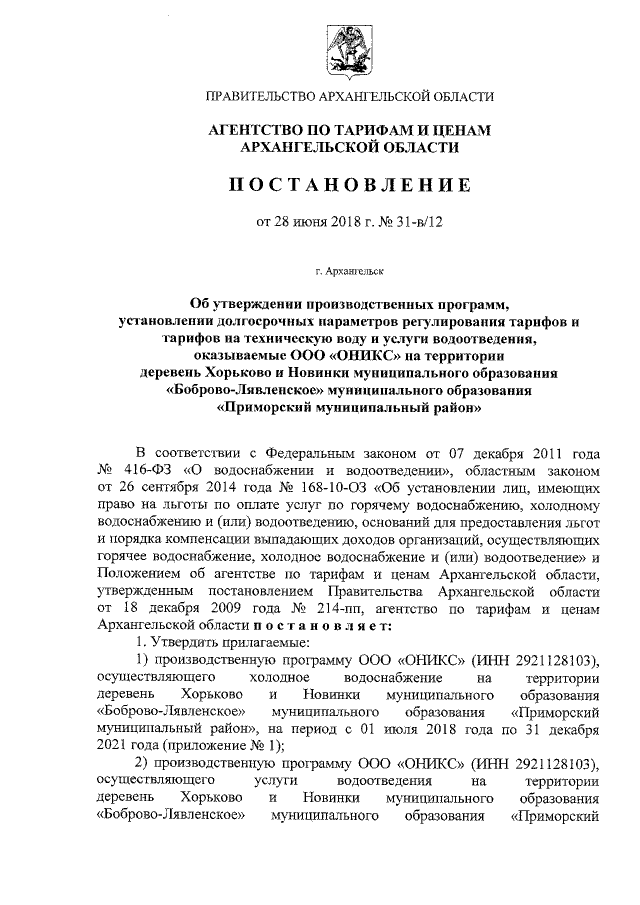 ПРАВИТЕЛЬСТВО АРХАНГЕЛЬСКОЙ ОБЛАСТИ

АГЕНТСТВО ПО ТАРИФАМ И ЦЕНАМ АРХАНГЕЛЬСКОЙ ОБЛАСТИ

ПОСТАНОВЛЕНИЕ

от 28 июня 2018 г. № 31-в/12

г. Архангельск

Об утверждении производственных программ, установлении долгосрочных параметров регулирования тарифов и тарифов на техническую воду и услуги водоотведения, оказываемые ООО «ОНИКС» на территории деревень Хорьково и Новинки муниципального образования «Боброво-Лявленское» муниципального образования «Приморский муниципальный район»

В соответствии с Федеральным законом от 07 декабря 2011 года № 416-ФЗ «О водоснабжении и водоотведении», областным законом от 26 сентября 2014 года № 168-10-ОЗ «Об установлении лиц, имеющих право на льготы по оплате услуг по горячему водоснабжению, холодному водоснабжению и (или) водоотведению, оснований для предоставления льгот и порядка компенсации выпадающих доходов организаций, осуществляющих горячее водоснабжение, холодное водоснабжение и (или) водоотведение» и Положением об агентстве по тарифам и ценам Архангельской области, утвержденным постановлением Правительства Архангельской области от 18 декабря 2009 года № 214-пп, агентство по тарифам и ценам Архангельской области постановляет:

1. Утвердить прилагаемые:

1) производственную программу ООО «ОНИКС» (ИНН 2921128103), осуществляющего холодное водоснабжение на территории деревень Хорьково и Новинки муниципального образования «Боброво-Лявленское» муниципального образования «Приморский муниципальный район», на период с 01 июля 2018 года по 31 декабря 2021 года (приложение № 1);

2) производственную программу ООО «ОНИКС» (ИНН 2921128103), осуществляющего услуги водоотведения на территории деревень Хорьково и Новинки муниципального образования «Боброво-Лявленское» муниципального образования «Приморский